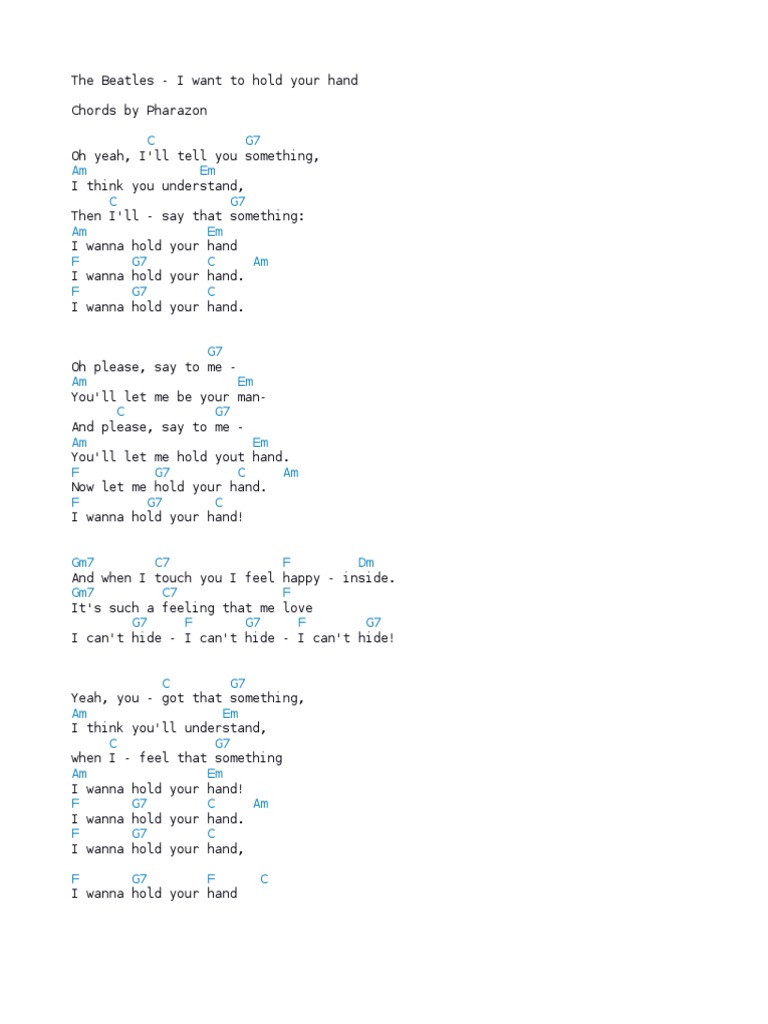 The Beatles - I want to hold your hand

Chords by Pharazon

C G7
Oh yeah, I'll tell you something,
Am Em
I think you understand,
C G7
Then I'll - say that something:
Am Em
I wanna hold your hand
F G7 C Am
I wanna hold your hand.
F G7 C
I wanna hold your hand.

G7
Oh please, say to me -
Am Em
You'll let me be your man-
C G7
And please, say to me -
Am Em
You'll let me hold yout hand.
F G7 C Am
Now let me hold your hand.
F G7 C
I wanna hold your hand!

Gm7 C7 F Dm
And when I touch you I feel happy - inside.
Gm7 C7 F
It's such a feeling that me love
G7 F G7 F G7
I can't hide - I can't hide - I can't hide!

C G7
Yeah, you - got that something,
Am Em
I think you'll understand,
C G7
when I - feel that something
Am Em
I wanna hold your hand!
F G7 C Am
I wanna hold your hand.
F G7 C
I wanna hold your hand,

F G7 F C
I wanna hold your hand